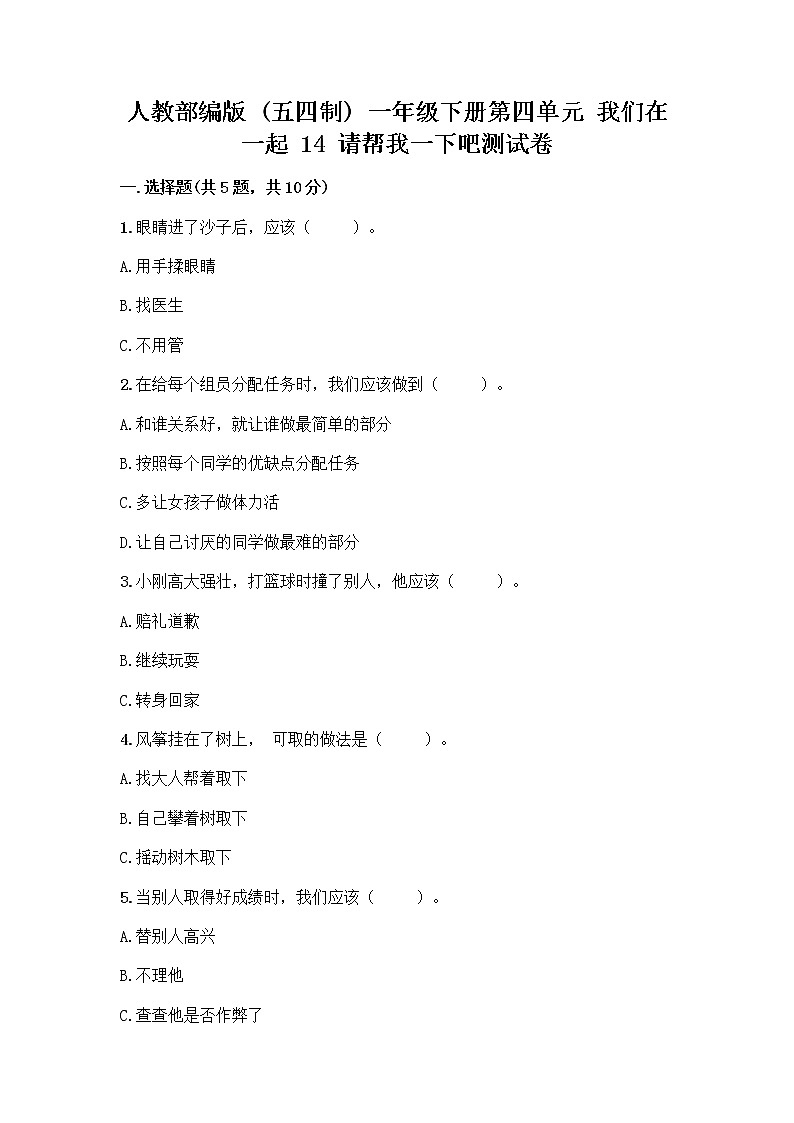 人教部编版（五四制）一年级下册第四单元 我们在一起 14 请帮我一下吧测试卷

一.选择题(共5题，共10分)

1.眼睛进了沙子后，应该（　　）。

A.用手揉眼睛

B.找医生

C.不用管

2.在给每个组员分配任务时，我们应该做到（　　）。

A.和谁关系好，就让谁做最简单的部分

B.按照每个同学的优缺点分配任务

C.多让女孩子做体力活

D.让自己讨厌的同学做最难的部分

3.小刚高大强壮，打篮球时撞了别人，他应该（　　）。

A.赔礼道歉

B.继续玩耍

C.转身回家

4.风筝挂在了树上，　可取的做法是（　　）。

A.找大人帮着取下

B.自己攀着树取下

C.摇动树木取下

5.当别人取得好成绩时，我们应该（　　）。

A.替别人高兴

B.不理他

C.查查他是否作弊了